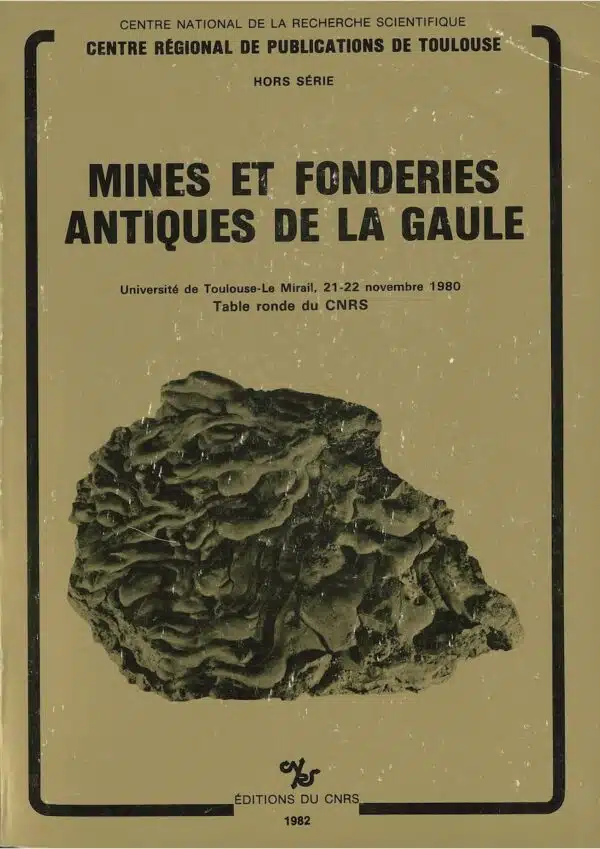 CENTRE NATIONAL DE LA RECHERCHE SCIENTIFIQUE
CENTRE RÉGIONAL DE PUBLICATIONS DE TOULOUSE

HORS SÉRIE

MINES ET FONDERIES ANTIQUES DE LA GAULE

Université de Toulouse-Le Mirail, 21-22 novembre 1980
Table ronde du CNRS

ÉDITIONS DU CNRS

1982